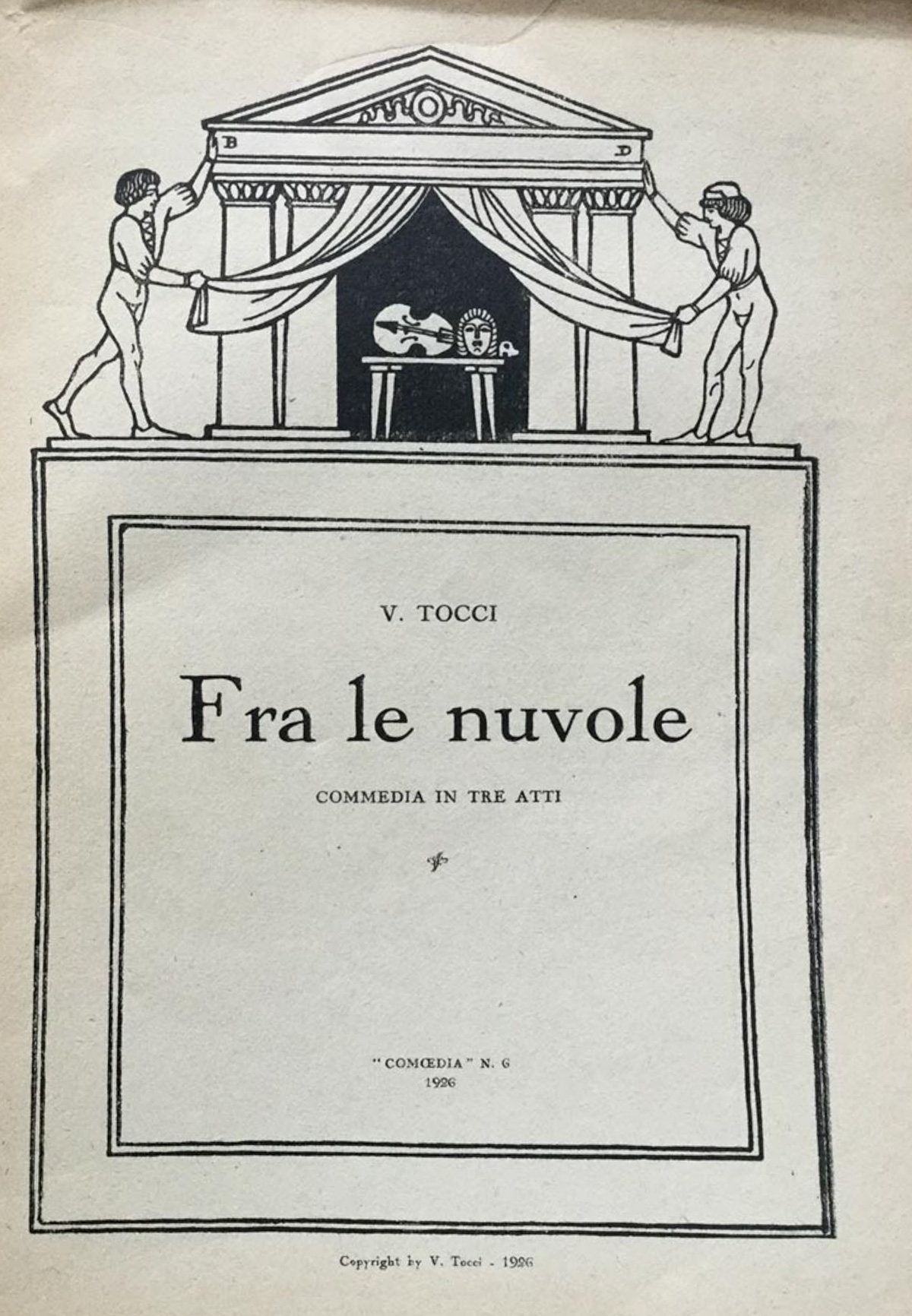 B D

V. TOCCI

Fra le nuvole

COMMEDIA IN TRE ATTI

"COMŒDIA" N. 6
1926

Copyright by V. Tocci - 1926